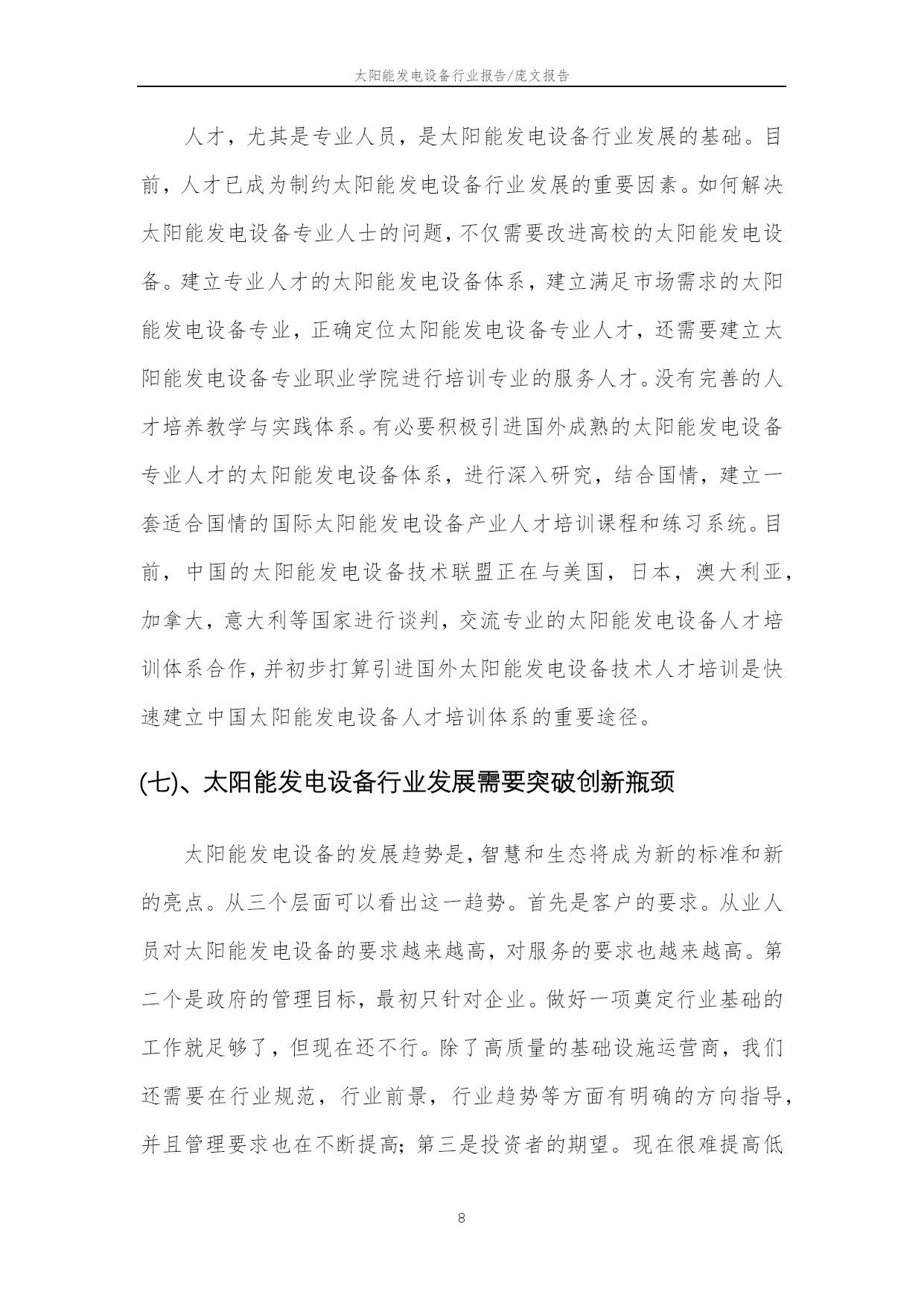 太阳能发电设备行业报告/庞文报告

人才，尤其是专业人员，是太阳能发电设备行业发展的基础。目前，人才已成为制约太阳能发电设备行业发展的重要因素。如何解决太阳能发电设备专业人士的问题，不仅需要改进高校的太阳能发电设备。建立专业人才的太阳能发电设备体系，建立满足市场需求的太阳能发电设备专业，正确定位太阳能发电设备专业人才，还需要建立太阳能发电设备专业职业学院进行培训专业的服务人才。没有完善的人才培养教学与实践体系。有必要积极引进国外成熟的太阳能发电设备专业人才的太阳能发电设备体系，进行深入研究，结合国情，建立一套适合国情的国际太阳能发电设备产业人才培训课程和练习系统。目前，中国的太阳能发电设备技术联盟正在与美国，日本，澳大利亚，加拿大，意大利等国家进行谈判，交流专业的太阳能发电设备人才培训体系合作，并初步打算引进国外太阳能发电设备技术人才培训是快速建立中国太阳能发电设备人才培训体系的重要途径。

(七)、太阳能发电设备行业发展需要突破创新瓶颈

太阳能发电设备的发展趋势是，智慧和生态将成为新的标准和新的亮点。从三个层面可以看出这一趋势。首先是客户的要求。从业人员对太阳能发电设备的要求越来越高，对服务的要求也越来越高。第二个是政府的管理目标，最初只针对企业。做好一项奠定行业基础的工作就足够了，但现在还不行。除了高质量的基础设施运营商，我们还需要在行业规范，行业前景，行业趋势等方面有明确的方向指导，并且管理要求也在不断提高；第三是投资者的期望。现在很难提高低

8